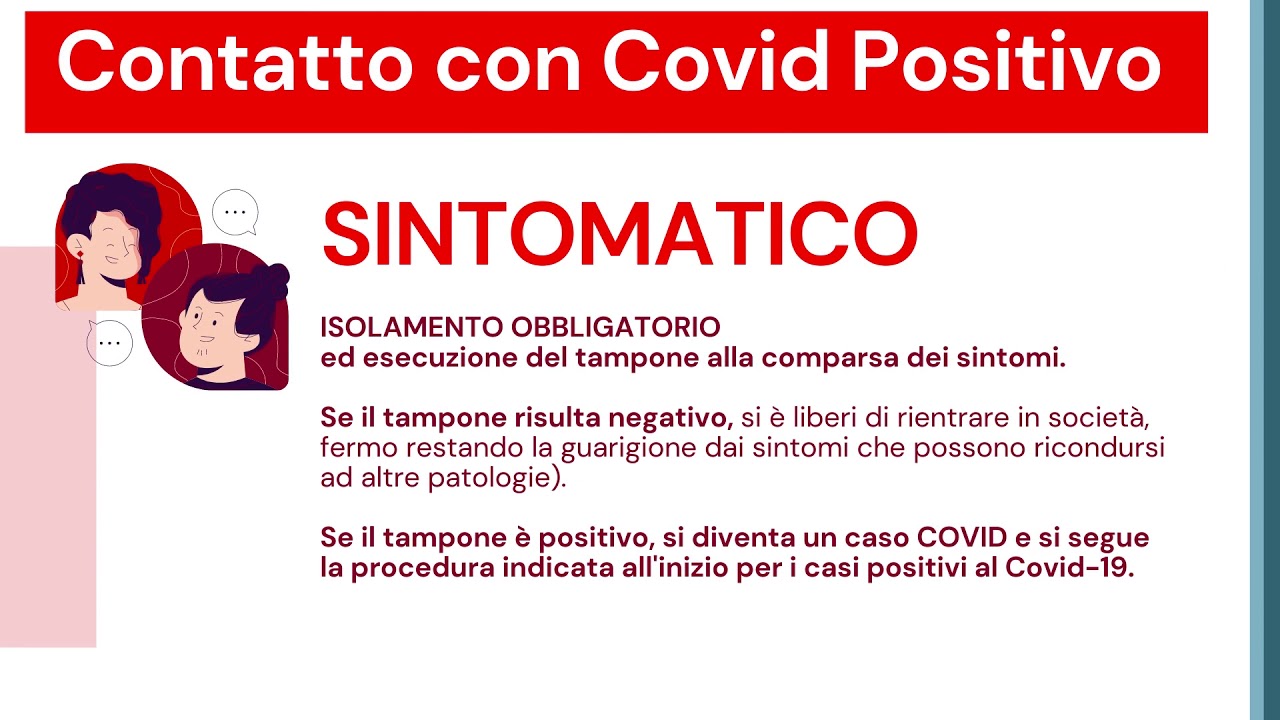 Contatto con Covid Positivo

...

...

SINTOMATICO

ISOLAMENTO OBBLIGATORIO
ed esecuzione del tampone alla comparsa dei sintomi.

Se il tampone risulta negativo, si è liberi di rientrare in società, fermo restando la guarigione dai sintomi che possono ricondursi ad altre patologie).

Se il tampone è positivo, si diventa un caso COVID e si segue la procedura indicata all'inizio per i casi positivi al Covid-19.